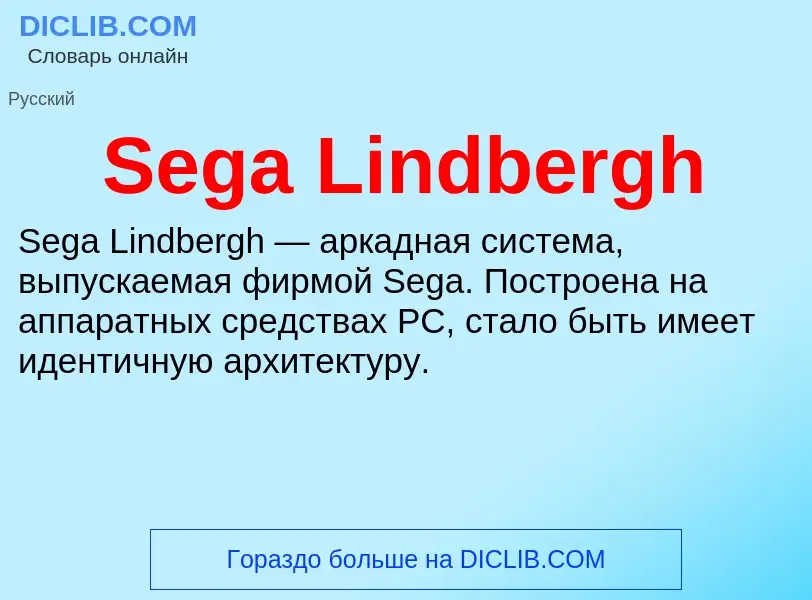 DICLIB.COM
Словарь онлайн

Русский

Sega Lindbergh

Sega Lindbergh — аркадная система, выпускаемая фирмой Sega. Построена на аппаратных средствах PC, стало быть имеет идентичную архитектуру.

Гораздо больше на DICLIB.COM